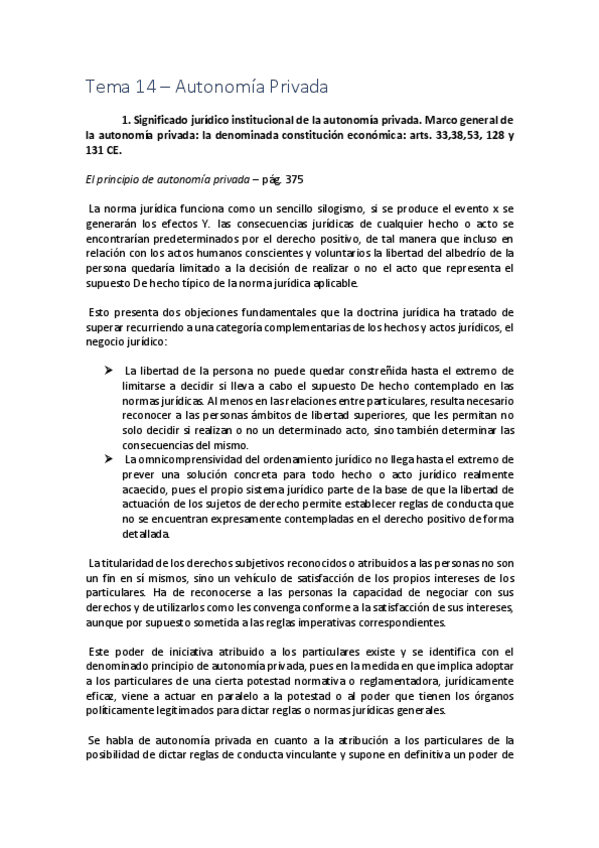 Tema 14 – Autonomía Privada

1. Significado jurídico institucional de la autonomía privada. Marco general de la autonomía privada: la denominada constitución económica: arts. 33,38,53, 128 y 131 CE.

El principio de autonomía privada – pág. 375

La norma jurídica funciona como un sencillo silogismo, si se produce el evento x se generarán los efectos Y. las consecuencias jurídicas de cualquier hecho o acto se encontrarían predeterminados por el derecho positivo, de tal manera que incluso en relación con los actos humanos conscientes y voluntarios la libertad del albedrío de la persona quedaría limitado a la decisión de realizar o no el acto que representa el supuesto De hecho típico de la norma jurídica aplicable.

Esto presenta dos objeciones fundamentales que la doctrina jurídica ha tratado de superar recurriendo a una categoría complementarias de los hechos y actos jurídicos, el negocio jurídico:

➤ La libertad de la persona no puede quedar constreñida hasta el extremo de limitarse a decidir si lleva a cabo el supuesto De hecho contemplado en las normas jurídicas. Al menos en las relaciones entre particulares, resulta necesario reconocer a las personas ámbitos de libertad superiores, que les permitan no solo decidir si realizan o no un determinado acto, sino también determinar las consecuencias del mismo.
➤ La omnicomprensividad del ordenamiento jurídico no llega hasta el extremo de prever una solución concreta para todo hecho o acto jurídico realmente acaecido, pues el propio sistema jurídico parte de la base de que la libertad de actuación de los sujetos de derecho permite establecer reglas de conducta que no se encuentran expresamente contempladas en el derecho positivo de forma detallada.

La titularidad de los derechos subjetivos reconocidos o atribuidos a las personas no son un fin en sí mismos, sino un vehículo de satisfacción de los propios intereses de los particulares. Ha de reconocerse a las personas la capacidad de negociar con sus derechos y de utilizarlos como les convenga conforme a la satisfacción de sus intereses, aunque por supuesto sometida a las reglas imperativas correspondientes.

Este poder de iniciativa atribuido a los particulares existe y se identifica con el denominado principio de autonomía privada, pues en la medida en que implica adoptar a los particulares de una cierta potestad normativa o reglamentadora, jurídicamente eficaz, viene a actuar en paralelo a la potestad o al poder que tienen los órganos políticamente legitimados para dictar reglas o normas jurídicas generales.

Se habla de autonomía privada en cuanto a la atribución a los particulares de la posibilidad de dictar reglas de conducta vinculante y supone en definitiva un poder de